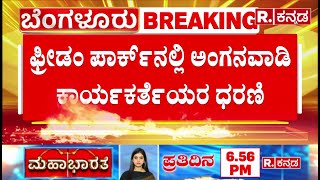 ಬೆಂಗಳೂರು BREAKING R. ಕನ್ನಡ

ಫ್ರೀಡಂ ಪಾರ್ಕ್‌ನಲ್ಲಿ ಅಂಗನವಾಡಿ ಕಾರ್ಯಕರ್ತೆಯರ ಧರಣಿ

ಮಹಾಭಾರತ

ಪ್ರತಿದಿನ 6.56 PM

R. ಕನ್ನಡ